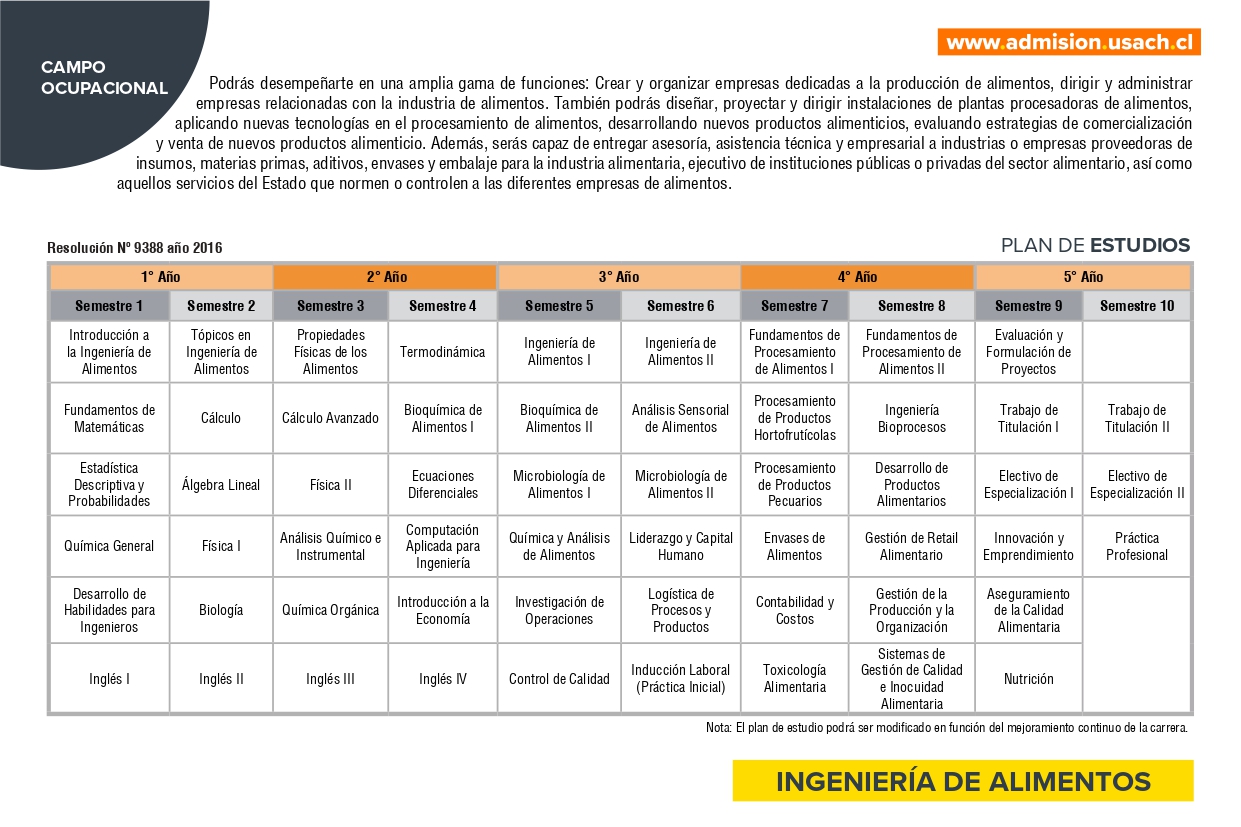 CAMPO OCUPACIONAL

www.admision.usach.cl

Podrás desempeñarte en una amplia gama de funciones: Crear y organizar empresas dedicadas a la producción de alimentos, dirigir y administrar empresas relacionadas con la industria de alimentos. También podrás diseñar, proyectar y dirigir instalaciones de plantas procesadoras de alimentos, aplicando nuevas tecnologías en el procesamiento de alimentos, desarrollando nuevos productos alimenticios, evaluando estrategias de comercialización y venta de nuevos productos alimenticio. Además, serás capaz de entregar asesoría, asistencia técnica y empresarial a industrias o empresas proveedoras de insumos, materias primas, aditivos, envases y embalaje para la industria alimentaria, ejecutivo de instituciones públicas o privadas del sector alimentario, así como aquellos servicios del Estado que normen o controlen a las diferentes empresas de alimentos.

Resolución Nº 9388 año 2016

PLAN DE ESTUDIOS

| 1° Año | | 2° Año | | 3° Año | | 4° Año | | 5° Año | |
|---|---|---|---|---|---|---|---|---|---|
| Semestre 1 | Semestre 2 | Semestre 3 | Semestre 4 | Semestre 5 | Semestre 6 | Semestre 7 | Semestre 8 | Semestre 9 | Semestre 10 |
| Introducción a la Ingeniería de Alimentos | Tópicos en Ingeniería de Alimentos | Propiedades Físicas de los Alimentos | Termodinámica | Ingeniería de Alimentos I | Ingeniería de Alimentos II | Fundamentos de Procesamiento de Alimentos I | Fundamentos de Procesamiento de Alimentos II | Evaluación y Formulación de Proyectos | |
| Fundamentos de Matemáticas | Cálculo | Cálculo Avanzado | Bioquímica de Alimentos I | Bioquímica de Alimentos II | Análisis Sensorial de Alimentos | Procesamiento de Productos Hortofrutícolas | Ingeniería Bioprocesos | Trabajo de Titulación I | Trabajo de Titulación II |
| Estadística Descriptiva y Probabilidades | Álgebra Lineal | Física II | Ecuaciones Diferenciales | Microbiología de Alimentos I | Microbiología de Alimentos II | Procesamiento de Productos Pecuarios | Desarrollo de Productos Alimentarios | Electivo de Especialización I | Electivo de Especialización II |
| Química General | Física I | Análisis Químico e Instrumental | Computación Aplicada para Ingeniería | Química y Análisis de Alimentos | Liderazgo y Capital Humano | Envases de Alimentos | Gestión de Retail Alimentario | Innovación y Emprendimiento | Práctica Profesional |
| Desarrollo de Habilidades para Ingenieros | Biología | Química Orgánica | Introducción a la Economía | Investigación de Operaciones | Logística de Procesos y Productos | Contabilidad y Costos | Gestión de la Producción y la Organización | Aseguramiento de la Calidad Alimentaria | |
| Inglés I | Inglés II | Inglés III | Inglés IV | Control de Calidad | Inducción Laboral (Práctica Inicial) | Toxicología Alimentaria | Sistemas de Gestión de Calidad e Inocuidad Alimentaria | Nutrición | |

Nota: El plan de estudio podrá ser modificado en función del mejoramiento continuo de la carrera.

INGENIERÍA DE ALIMENTOS